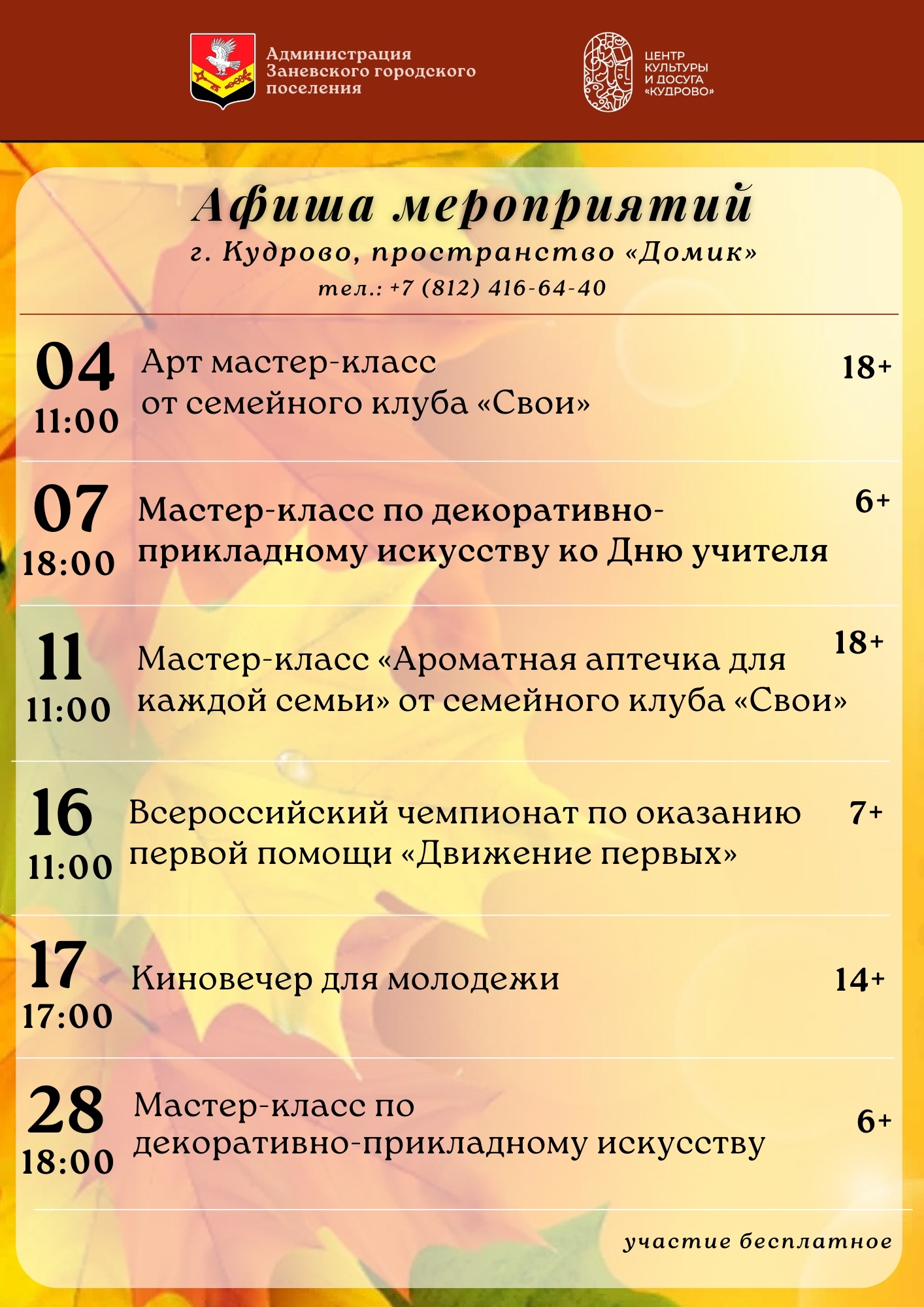 Администрация
Заневского городского
поселения

ЦЕНТР
КУЛЬТУРЫ
И ДОСУГА
«КУДРОВО»

Афиша мероприятий

г. Кудрово, пространство «Домик»

тел.: +7 (812) 416-64-40

04
11:00
Арт мастер-класс от семейного клуба «Свои»
18+

07
18:00
Мастер-класс по декоративно-прикладному искусству ко Дню учителя
6+

11
11:00
Мастер-класс «Ароматная аптечка для каждой семьи» от семейного клуба «Свои»
18+

16
11:00
Всероссийский чемпионат по оказанию первой помощи «Движение первых»
7+

17
17:00
Киновечер для молодежи
14+

28
18:00
Мастер-класс по декоративно-прикладному искусству
6+

участие бесплатное